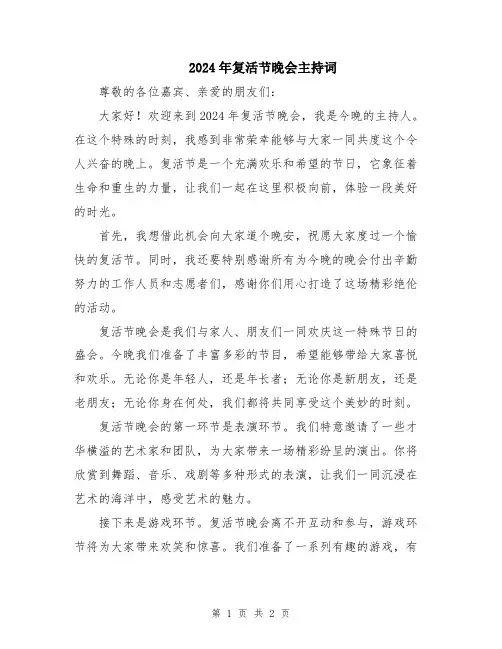 2024年复活节晚会主持词

尊敬的各位嘉宾、亲爱的朋友们:

大家好！欢迎来到2024年复活节晚会，我是今晚的主持人。在这个特殊的时刻，我感到非常荣幸能够与大家一同共度这个令人兴奋的晚上。复活节是一个充满欢乐和希望的节日，它象征着生命和重生的力量，让我们一起在这里积极向前，体验一段美好的时光。

首先，我想借此机会向大家道个晚安，祝愿大家度过一个愉快的复活节。同时，我还要特别感谢所有为今晚的晚会付出辛勤努力的工作人员和志愿者们，感谢你们用心打造了这场精彩绝伦的活动。

复活节晚会是我们与家人、朋友们一同欢庆这一特殊节日的盛会。今晚我们准备了丰富多彩的节目，希望能够带给大家喜悦和欢乐。无论你是年轻人，还是年长者；无论你是新朋友，还是老朋友；无论你身在何处，我们都将共同享受这个美妙的时刻。

复活节晚会的第一环节是表演环节。我们特意邀请了一些才华横溢的艺术家和团队，为大家带来一场精彩纷呈的演出。你将欣赏到舞蹈、音乐、戏剧等多种形式的表演，让我们一同沉浸在艺术的海洋中，感受艺术的魅力。

接下来是游戏环节。复活节晚会离不开互动和参与，游戏环节将为大家带来欢笑和惊喜。我们准备了一系列有趣的游戏，有

第 1 页 共 2 页